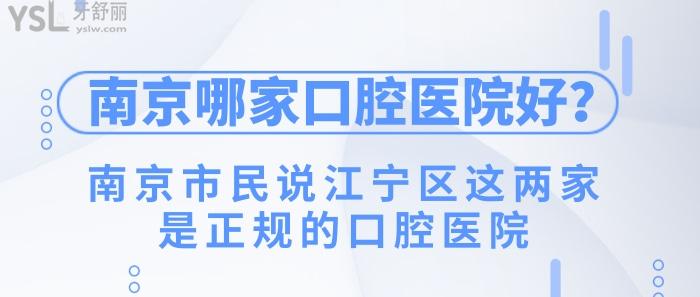 YSL 牙舒丽 yslw.com

南京哪家口腔医院好?

南京市民说江宁区这两家是正规的口腔医院